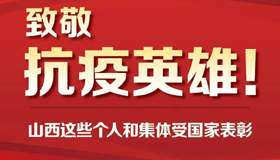 致敬

抗疫英雄！

山西这些个人和集体受国家表彰